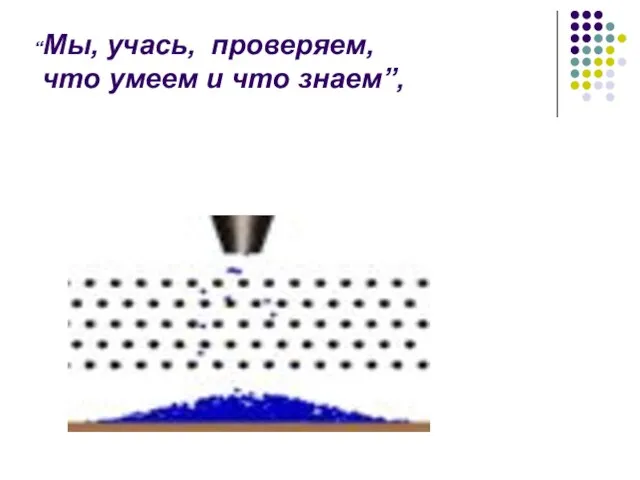 “Мы, учась, проверяем, что умеем и что знаем”,